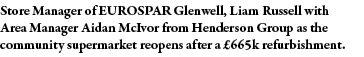 Store Manager of EUROSPAR Glenwell, Liam Russell with Area Manager Aidan McIvor from Henderson Group as the community supermarket reopens after a £665k refurbishment.